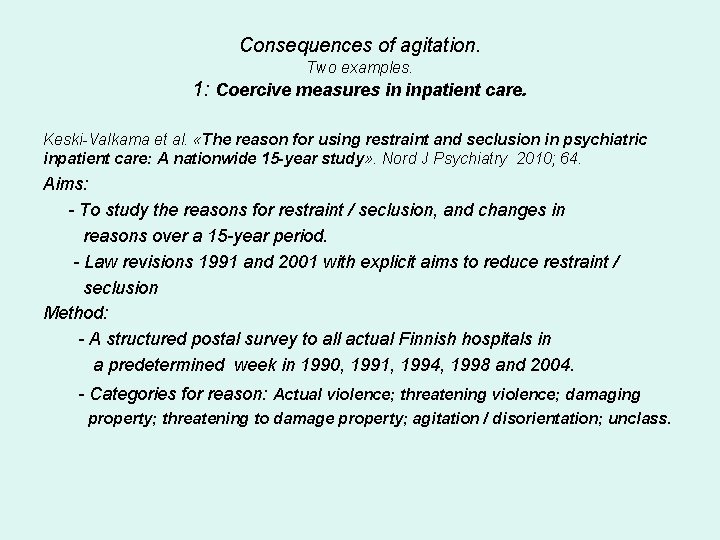 Consequences of agitation.
Two examples.
1: Coercive measures in inpatient care.

Keski-Valkama et al. «The reason for using restraint and seclusion in psychiatric inpatient care: A nationwide 15-year study». Nord J Psychiatry 2010; 64.

Aims:

- To study the reasons for restraint / seclusion, and changes in reasons over a 15-year period.

- Law revisions 1991 and 2001 with explicit aims to reduce restraint / seclusion

Method:

- A structured postal survey to all actual Finnish hospitals in a predetermined week in 1990, 1991, 1994, 1998 and 2004.

- Categories for reason: Actual violence; threatening violence; damaging property; threatening to damage property; agitation / disorientation; unclass.